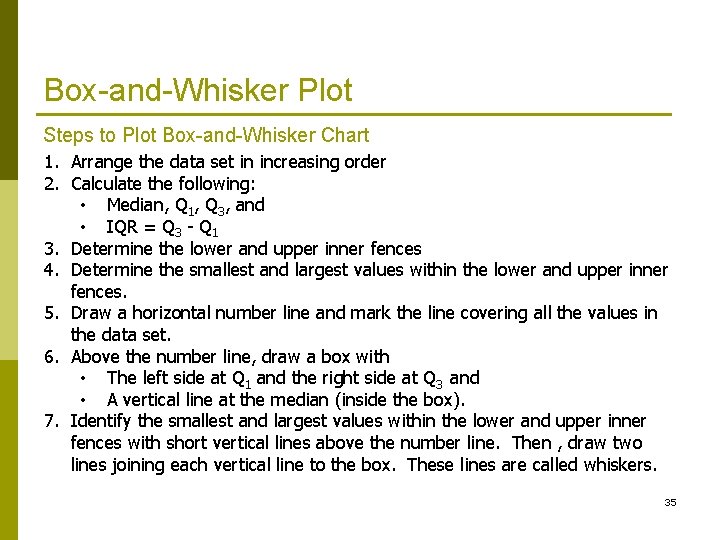 Box-and-Whisker Plot

Steps to Plot Box-and-Whisker Chart

1. Arrange the data set in increasing order
2. Calculate the following:
 • Median, $Q_1$, $Q_3$, and
 • IQR = $Q_3$ - $Q_1$
3. Determine the lower and upper inner fences
4. Determine the smallest and largest values within the lower and upper inner fences.
5. Draw a horizontal number line and mark the line covering all the values in the data set.
6. Above the number line, draw a box with
 • The left side at $Q_1$ and the right side at $Q_3$ and
 • A vertical line at the median (inside the box).
7. Identify the smallest and largest values within the lower and upper inner fences with short vertical lines above the number line. Then , draw two lines joining each vertical line to the box. These lines are called whiskers.

35